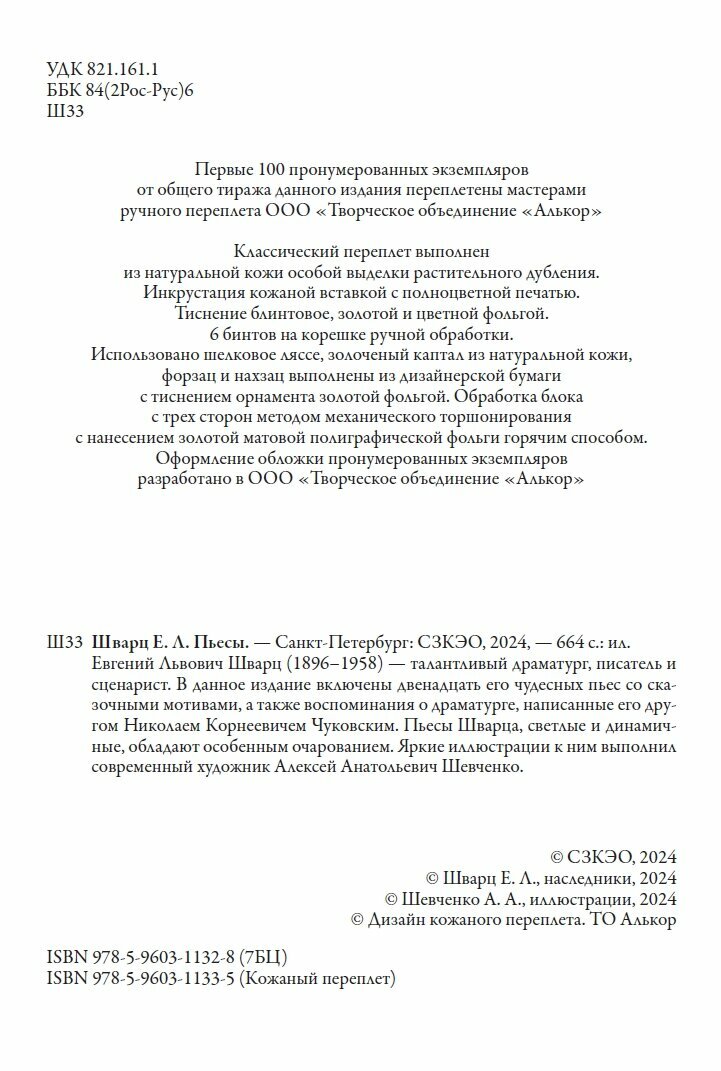 УДК 821.161.1
ББК 84(2Рос-Рус)6
Ш33

Первые 100 пронумерованных экземпляров от общего тиража данного издания переплетены мастерами ручного переплета ООО «Творческое объединение «Алькор»

Классический переплет выполнен из натуральной кожи особой выделки растительного дубления. Инкрустация кожаной вставкой с полноцветной печатью. Тиснение блинтовое, золотой и цветной фольгой. 6 бинтов на корешке ручной обработки. Использовано шелковое ляссе, золоченый каптал из натуральной кожи, форзац и нахзац выполнены из дизайнерской бумаги с тиснением орнамента золотой фольгой. Обработка блока с трех сторон методом механического торшонирования с нанесением золотой матовой полиграфической фольги горячим способом. Оформление обложки пронумерованных экземпляров разработано в ООО «Творческое объединение «Алькор»

Ш33 Шварц Е. Л. Пьесы. — Санкт-Петербург: СЗКЭО, 2024, — 664 с.: ил.
Евгений Львович Шварц (1896–1958) — талантливый драматург, писатель и сценарист. В данное издание включены двенадцать его чудесных пьес со сказочными мотивами, а также воспоминания о драматурге, написанные его другом Николаем Корнеевичем Чуковским. Пьесы Шварца, светлые и динамичные, обладают особенным очарованием. Яркие иллюстрации к ним выполнил современный художник Алексей Анатольевич Шевченко.

© СЗКЭО, 2024
© Шварц Е. Л., наследники, 2024
© Шевченко А. А., иллюстрации, 2024
© Дизайн кожаного переплета. ТО Алькор

ISBN 978-5-9603-1132-8 (7БЦ)
ISBN 978-5-9603-1133-5 (Кожаный переплет)